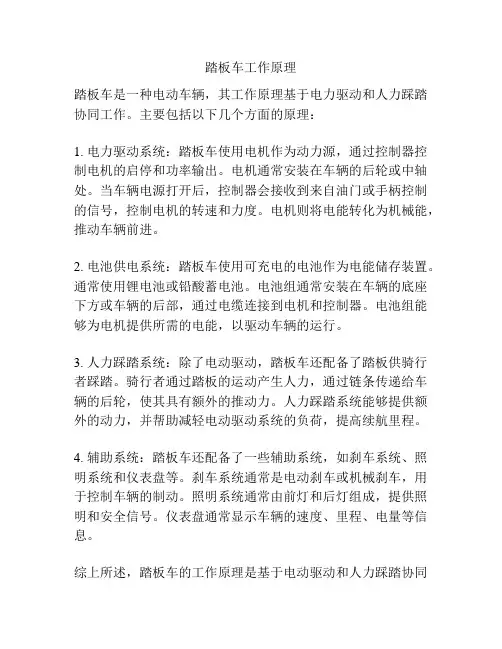 踏板车工作原理

踏板车是一种电动车辆，其工作原理基于电力驱动和人力踩踏协同工作。主要包括以下几个方面的原理：

1. 电力驱动系统：踏板车使用电机作为动力源，通过控制器控制电机的启停和功率输出。电机通常安装在车辆的后轮或中轴处。当车辆电源打开后，控制器会接收到来自油门或手柄控制的信号，控制电机的转速和力度。电机则将电能转化为机械能，推动车辆前进。

2. 电池供电系统：踏板车使用可充电的电池作为电能储存装置。通常使用锂电池或铅酸蓄电池。电池组通常安装在车辆的底座下方或车辆的后部，通过电缆连接到电机和控制器。电池组能够为电机提供所需的电能，以驱动车辆的运行。

3. 人力踩踏系统：除了电动驱动，踏板车还配备了踏板供骑行者踩踏。骑行者通过踏板的运动产生人力，通过链条传递给车辆的后轮，使其具有额外的推动力。人力踩踏系统能够提供额外的动力，并帮助减轻电动驱动系统的负荷，提高续航里程。

4. 辅助系统：踏板车还配备了一些辅助系统，如刹车系统、照明系统和仪表盘等。刹车系统通常是电动刹车或机械刹车，用于控制车辆的制动。照明系统通常由前灯和后灯组成，提供照明和安全信号。仪表盘通常显示车辆的速度、里程、电量等信息。

综上所述，踏板车的工作原理是基于电动驱动和人力踩踏协同